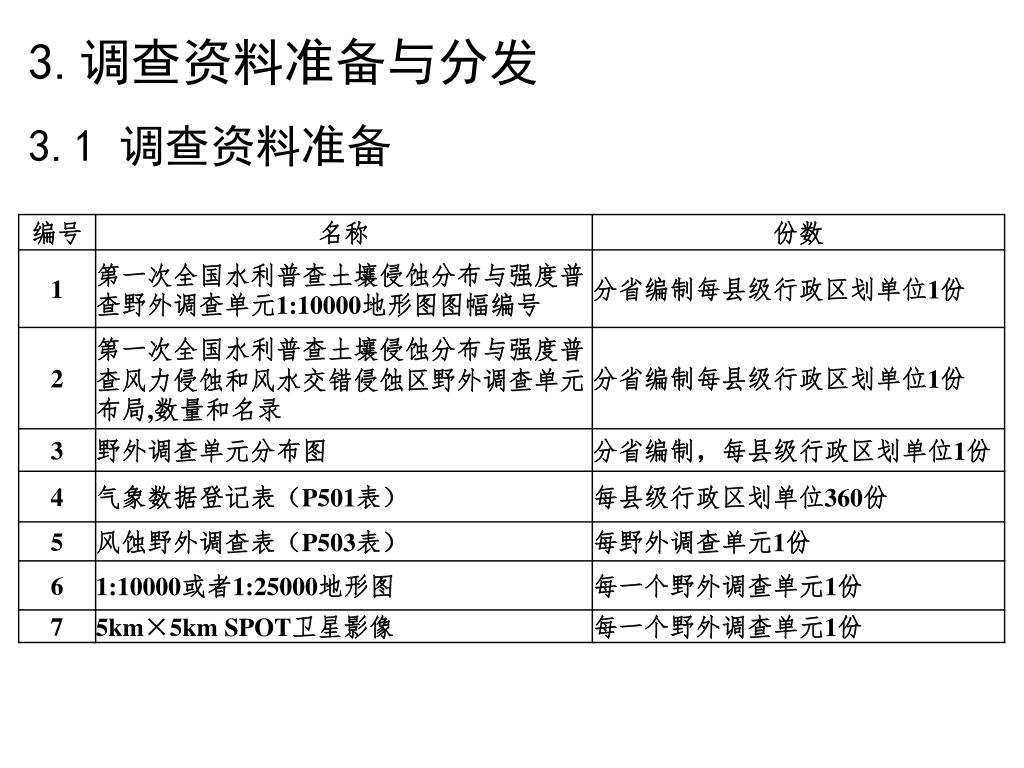 3. 调查资料准备与分发

3.1 调查资料准备

| 编号 | 名称 | 份数 |
|---|---|---|
| 1 | 第一次全国水利普查土壤侵蚀分布与强度普查野外调查单元1:10000地形图图幅编号 | 分省编制每县级行政区划单位1份 |
| 2 | 第一次全国水利普查土壤侵蚀分布与强度普查风力侵蚀和风水交错侵蚀区野外调查单元布局,数量和名录 | 分省编制每县级行政区划单位1份 |
| 3 | 野外调查单元分布图 | 分省编制，每县级行政区划单位1份 |
| 4 | 气象数据登记表（P501表） | 每县级行政区划单位360份 |
| 5 | 风蚀野外调查表（P503表） | 每野外调查单元1份 |
| 6 | 1:10000或者1:25000地形图 | 每一个野外调查单元1份 |
| 7 | 5km×5km SPOT卫星影像 | 每一个野外调查单元1份 |